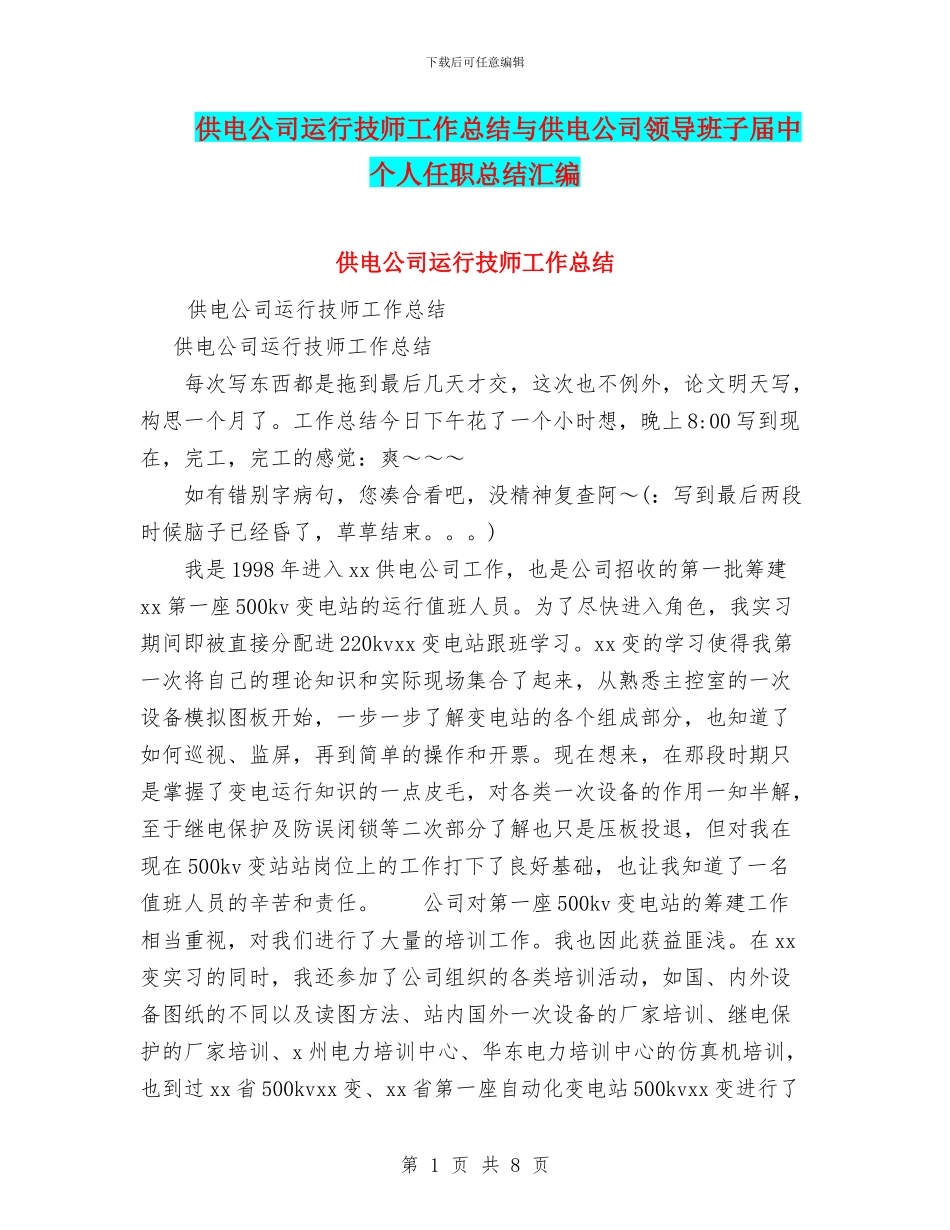 下载后可任意编辑

供电公司运行技师工作总结与供电公司领导班子届中个人任职总结汇编

供电公司运行技师工作总结

供电公司运行技师工作总结

供电公司运行技师工作总结

每次写东西都是拖到最后几天才交，这次也不例外，论文明天写，构思一个月了。工作总结今日下午花了一个小时想，晚上8:00写到现在，完工，完工的感觉：爽～～～

如有错别字病句，您凑合看吧，没精神复查阿～(：写到最后两段时候脑子已经昏了，草草结束。。。)

我是1998年进入xx供电公司工作，也是公司招收的第一批筹建xx第一座500kv变电站的运行值班人员。为了尽快进入角色，我实习期间即被直接分配进220kvxx变电站跟班学习。xx变的学习使得我第一次将自己的理论知识和实际现场集合了起来，从熟悉主控室的一次设备模拟图板开始，一步一步了解变电站的各个组成部分，也知道了如何巡视、监屏，再到简单的操作和开票。现在想来，在那段时期只是掌握了变电运行知识的一点皮毛，对各类一次设备的作用一知半解，至于继电保护及防误闭锁等二次部分了解也只是压板投退，但对我在现在500kv变站站岗位上的工作打下了良好基础，也让我知道了一名值班人员的辛苦和责任。　　公司对第一座500kv变电站的筹建工作相当重视，对我们进行了大量的培训工作。我也因此获益匪浅。在xx变实习的同时，我还参加了公司组织的各类培训活动，如国、内外设备图纸的不同以及读图方法、站内国外一次设备的厂家培训、继电保护的厂家培训、x州电力培训中心、华东电力培训中心的仿真机培训，也到过xx省500kvxx变、xx省第一座自动化变电站500kvxx变进行了

第 1 页 共 8 页